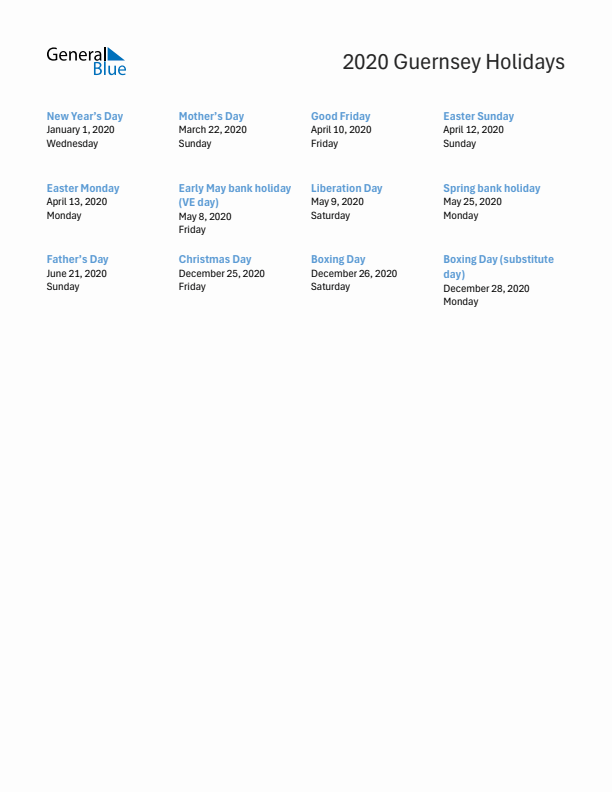 General Blue

2020 Guernsey Holidays

New Year's Day
January 1, 2020
Wednesday

Mother's Day
March 22, 2020
Sunday

Good Friday
April 10, 2020
Friday

Easter Sunday
April 12, 2020
Sunday

Easter Monday
April 13, 2020
Monday

Early May bank holiday (VE day)
May 8, 2020
Friday

Liberation Day
May 9, 2020
Saturday

Spring bank holiday
May 25, 2020
Monday

Father's Day
June 21, 2020
Sunday

Christmas Day
December 25, 2020
Friday

Boxing Day
December 26, 2020
Saturday

Boxing Day (substitute day)
December 28, 2020
Monday